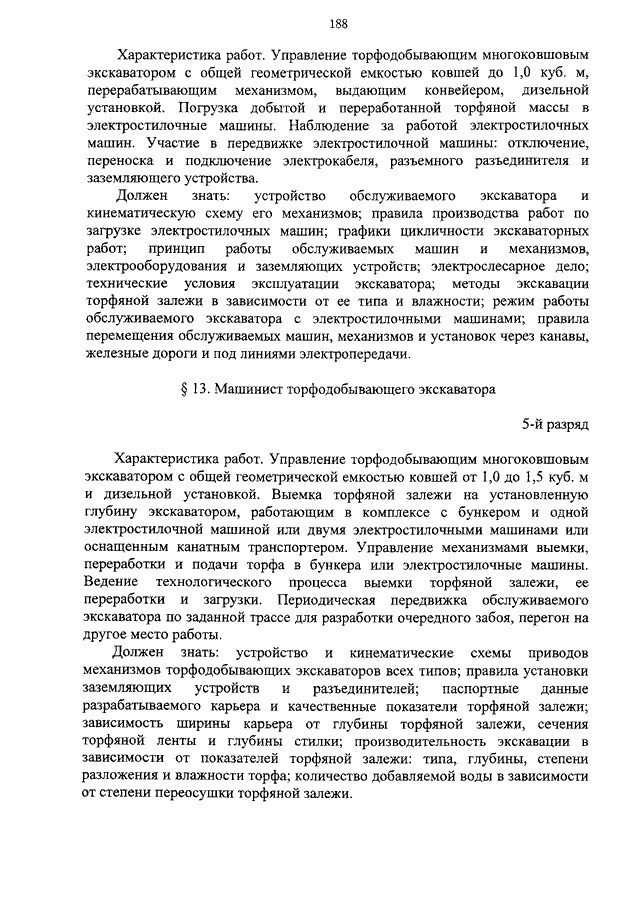 188

Характеристика работ. Управление торфодобывающим многоковшовым экскаватором с общей геометрической емкостью ковшей до 1,0 куб. м, перерабатывающим механизмом, выдающим конвейером, дизельной установкой. Погрузка добытой и переработанной торфяной массы в электростилочные машины. Наблюдение за работой электростилочных машин. Участие в передвижке электростилочной машины: отключение, переноска и подключение электрокабеля, разъемного разъединителя и заземляющего устройства.

Должен знать: устройство обслуживаемого экскаватора и кинематическую схему его механизмов; правила производства работ по загрузке электростилочных машин; графики цикличности экскаваторных работ; принцип работы обслуживаемых машин и механизмов, электрооборудования и заземляющих устройств; электрослесарное дело; технические условия эксплуатации экскаватора; методы экскавации торфяной залежи в зависимости от ее типа и влажности; режим работы обслуживаемого экскаватора с электростилочными машинами; правила перемещения обслуживаемых машин, механизмов и установок через канавы, железные дороги и под линиями электропередачи.

§ 13. Машинист торфодобывающего экскаватора

5-й разряд

Характеристика работ. Управление торфодобывающим многоковшовым экскаватором с общей геометрической емкостью ковшей от 1,0 до 1,5 куб. м и дизельной установкой. Выемка торфяной залежи на установленную глубину экскаватором, работающим в комплексе с бункером и одной электростилочной машиной или двумя электростилочными машинами или оснащенным канатным транспортером. Управление механизмами выемки, переработки и подачи торфа в бункера или электростилочные машины. Ведение технологического процесса выемки торфяной залежи, ее переработки и загрузки. Периодическая передвижка обслуживаемого экскаватора по заданной трассе для разработки очередного забоя, перегон на другое место работы.

Должен знать: устройство и кинематические схемы приводов механизмов торфодобывающих экскаваторов всех типов; правила установки заземляющих устройств и разъединителей; паспортные данные разрабатываемого карьера и качественные показатели торфяной залежи; зависимость ширины карьера от глубины торфяной залежи, сечения торфяной ленты и глубины стилки; производительность экскавации в зависимости от показателей торфяной залежи: типа, глубины, степени разложения и влажности торфа; количество добавляемой воды в зависимости от степени переосушки торфяной залежи.